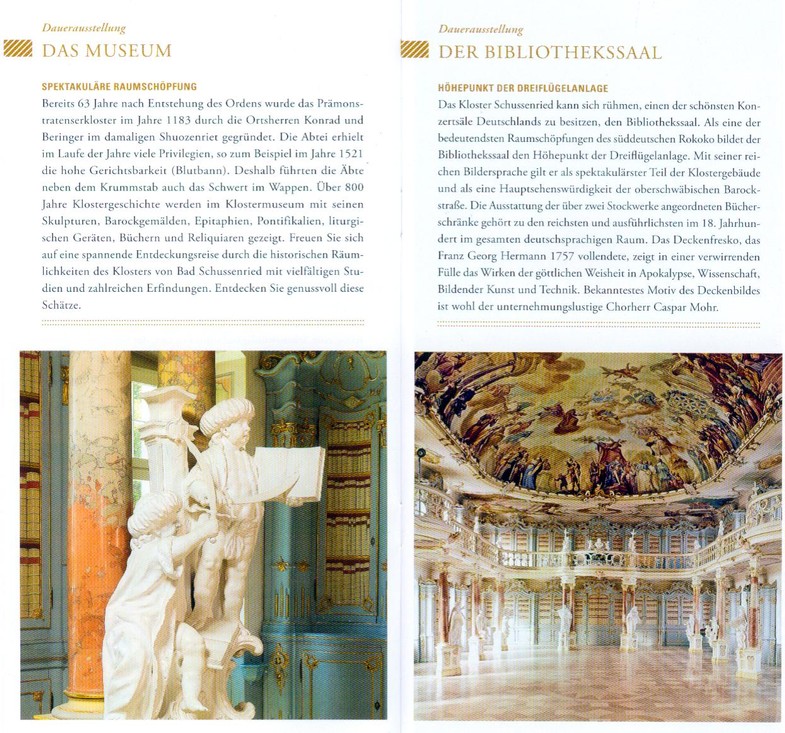 Dauerausstellung
DAS MUSEUM

SPEKTAKULÄRE RAUMSCHÖPFUNG
Bereits 63 Jahre nach Entstehung des Ordens wurde das Prämonstratenserkloster im Jahre 1183 durch die Ortsherren Konrad und Beringer im damaligen Shuozenriet gegründet. Die Abtei erhielt im Laufe der Jahre viele Privilegien, so zum Beispiel im Jahre 1521 die hohe Gerichtsbarkeit (Blutbann). Deshalb führten die Äbte neben dem Krummstab auch das Schwert im Wappen. Über 800 Jahre Klostergeschichte werden im Klostermuseum mit seinen Skulpturen, Barockgemälden, Epitaphien, Pontifikalien, liturgischen Geräten, Büchern und Reliquiaren gezeigt. Freuen Sie sich auf eine spannende Entdeckungsreise durch die historischen Räumlichkeiten des Klosters von Bad Schussenried mit vielfältigen Studien und zahlreichen Erfindungen. Entdecken Sie genussvoll diese Schätze.

Dauerausstellung
DER BIBLIOTHEKSSAAL

HÖHEPUNKT DER DREIFLÜGELANLAGE
Das Kloster Schussenried kann sich rühmen, einen der schönsten Konzertsäle Deutschlands zu besitzen, den Bibliothekssaal. Als eine der bedeutendsten Raumschöpfungen des süddeutschen Rokoko bildet der Bibliothekssaal den Höhepunkt der Dreiflügelanlage. Mit seiner reichen Bildersprache gilt er als spektakulärster Teil der Klostergebäude und als eine Hauptsehenswürdigkeit der oberschwäbischen Barockstraße. Die Ausstattung der über zwei Stockwerke angeordneten Bücherschränke gehört zu den reichsten und ausführlichsten im 18. Jahrhundert im gesamten deutschsprachigen Raum. Das Deckenfresko, das Franz Georg Hermann 1757 vollendete, zeigt in einer verwirrenden Fülle das Wirken der göttlichen Weisheit in Apokalypse, Wissenschaft, Bildender Kunst und Technik. Bekanntestes Motiv des Deckenbildes ist wohl der unternehmungslustige Chorherr Caspar Mohr.